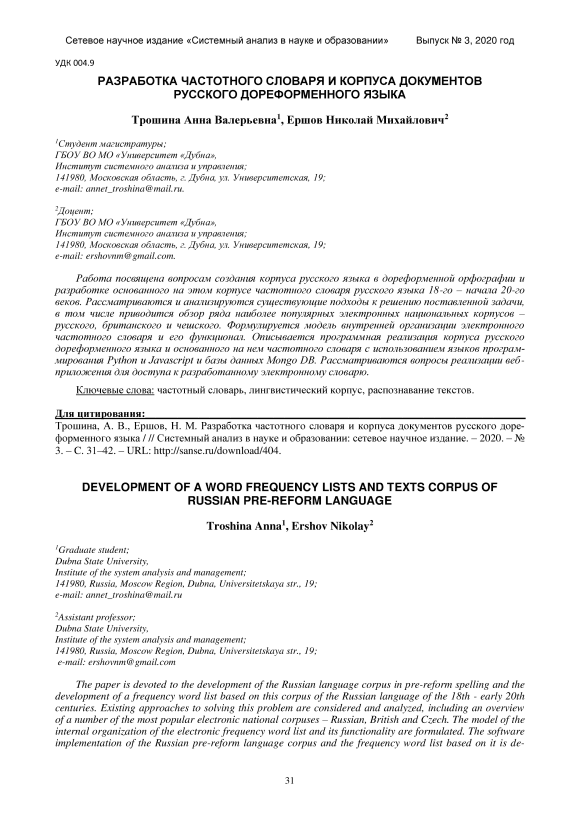 Сетевое научное издание «Системный анализ в науке и образовании» Выпуск № 3, 2020 год

УДК 004.9

РАЗРАБОТКА ЧАСТОТНОГО СЛОВАРЯ И КОРПУСА ДОКУМЕНТОВ РУССКОГО ДОРЕФОРМЕННОГО ЯЗЫКА

Трошина Анна Валерьевна$^1$, Ершов Николай Михайлович$^2$

$^1$Студент магистратуры;
ГБОУ ВО МО «Университет «Дубна»,
Институт системного анализа и управления;
141980, Московская область, г. Дубна, ул. Университетская, 19;
e-mail: annet_troshina@mail.ru.

$^2$Доцент;
ГБОУ ВО МО «Университет «Дубна»,
Институт системного анализа и управления;
141980, Московская область, г. Дубна, ул. Университетская, 19;
e-mail: ershovnm@gmail.com.

Работа посвящена вопросам создания корпуса русского языка в дореформенной орфографии и разработке основанного на этом корпусе частотного словаря русского языка 18-го – начала 20-го веков. Рассматриваются и анализируются существующие подходы к решению поставленной задачи, в том числе приводится обзор ряда наиболее популярных электронных национальных корпусов – русского, британского и чешского. Формулируется модель внутренней организации электронного частотного словаря и его функционал. Описывается программная реализация корпуса русского дореформенного языка и основанного на нем частотного словаря с использованием языков программирования Python и Javascript и базы данных Mongo DB. Рассматриваются вопросы реализации веб-приложения для доступа к разработанному электронному словарю.

Ключевые слова: частотный словарь, лингвистический корпус, распознавание текстов.

Для цитирования:
Трошина, А. В., Ершов, Н. М. Разработка частотного словаря и корпуса документов русского дореформенного языка / // Системный анализ в науке и образовании: сетевое научное издание. – 2020. – № 3. – С. 31–42. – URL: http://sanse.ru/download/404.

DEVELOPMENT OF A WORD FREQUENCY LISTS AND TEXTS CORPUS OF RUSSIAN PRE-REFORM LANGUAGE

Troshina Anna$^1$, Ershov Nikolay$^2$

$^1$Graduate student;
Dubna State University,
Institute of the system analysis and management;
141980, Russia, Moscow Region, Dubna, Universitetskaya str., 19;
e-mail: annet_troshina@mail.ru

$^2$Assistant professor;
Dubna State University,
Institute of the system analysis and management;
141980, Russia, Moscow Region, Dubna, Universitetskaya str., 19;
e-mail: ershovnm@gmail.com

The paper is devoted to the development of the Russian language corpus in pre-reform spelling and the development of a frequency word list based on this corpus of the Russian language of the 18th - early 20th centuries. Existing approaches to solving this problem are considered and analyzed, including an overview of a number of the most popular electronic national corpuses – Russian, British and Czech. The model of the internal organization of the electronic frequency word list and its functionality are formulated. The software implementation of the Russian pre-reform language corpus and the frequency word list based on it is de-

31